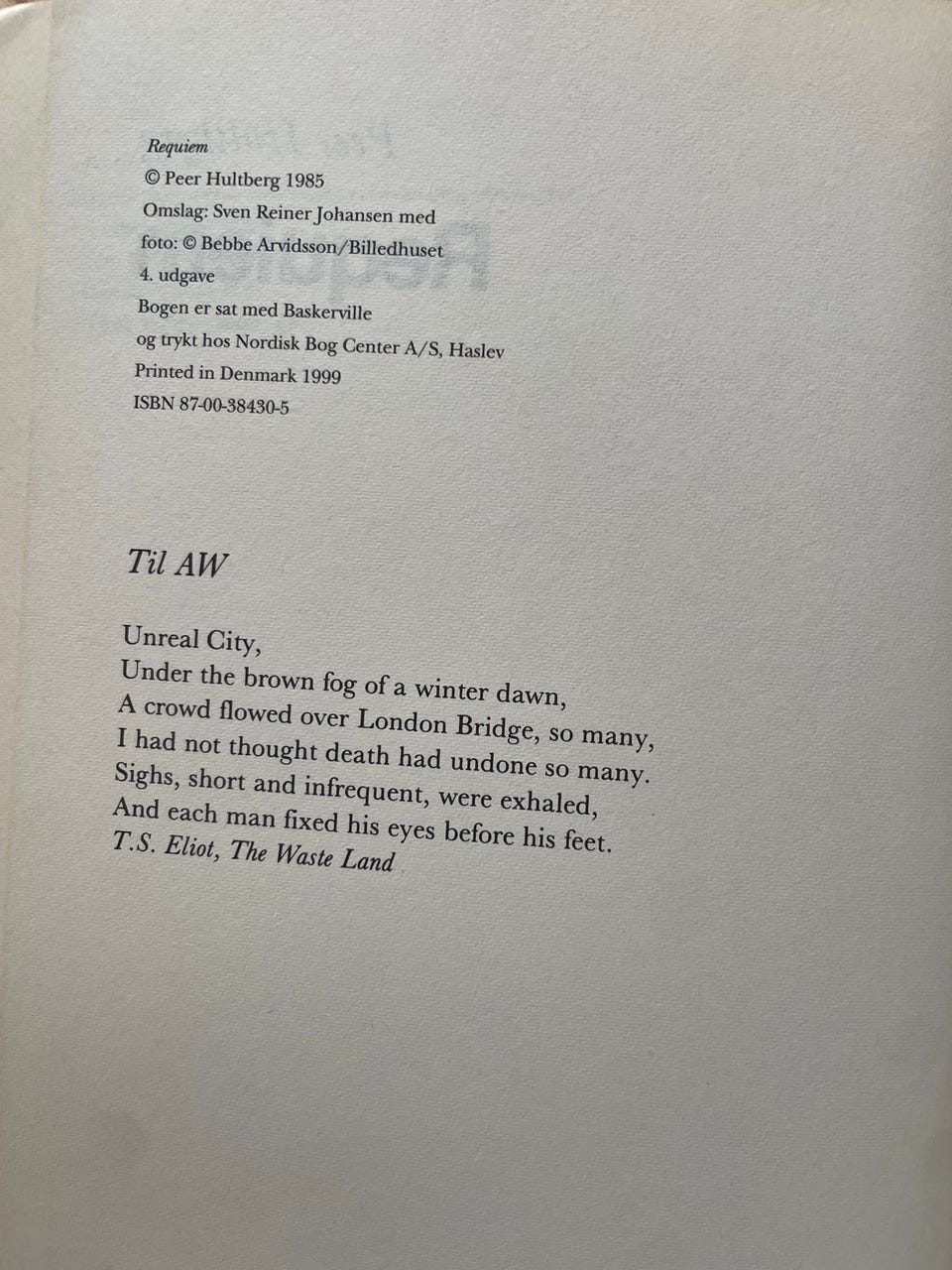 Requiem
© Peer Hultberg 1985
Omslag: Sven Reiner Johansen med
foto: © Bebbe Arvidsson/Billedhuset
4. udgave
Bogen er sat med Baskerville
og trykt hos Nordisk Bog Center A/S, Haslev
Printed in Denmark 1999
ISBN 87-00-38430-5

Til AW

Unreal City,
Under the brown fog of a winter dawn,
A crowd flowed over London Bridge, so many,
I had not thought death had undone so many.
Sighs, short and infrequent, were exhaled,
And each man fixed his eyes before his feet.
T.S. Eliot, The Waste Land